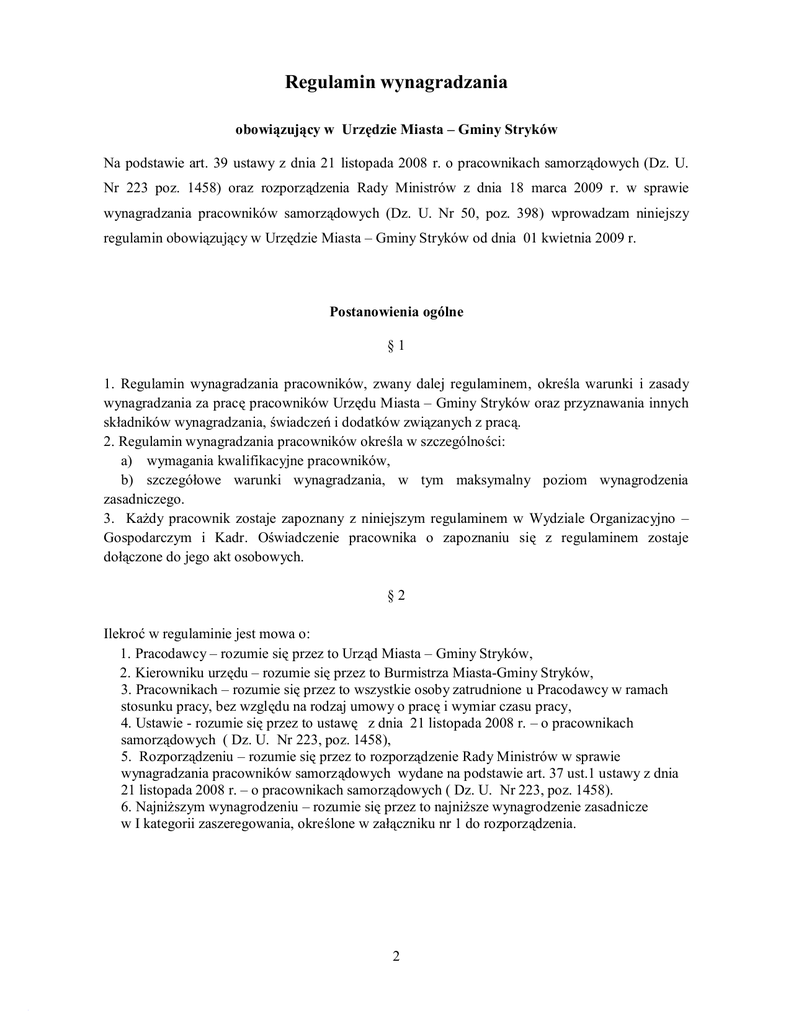 Regulamin wynagradzania

obowiązujący w Urzędzie Miasta – Gminy Stryków

Na podstawie art. 39 ustawy z dnia 21 listopada 2008 r. o pracownikach samorządowych (Dz. U. Nr 223 poz. 1458) oraz rozporządzenia Rady Ministrów z dnia 18 marca 2009 r. w sprawie wynagradzania pracowników samorządowych (Dz. U. Nr 50, poz. 398) wprowadzam niniejszy regulamin obowiązujący w Urzędzie Miasta – Gminy Stryków od dnia 01 kwietnia 2009 r.

Postanowienia ogólne

§ 1

1. Regulamin wynagradzania pracowników, zwany dalej regulaminem, określa warunki i zasady wynagradzania za pracę pracowników Urzędu Miasta – Gminy Stryków oraz przyznawania innych składników wynagradzania, świadczeń i dodatków związanych z pracą.
2. Regulamin wynagradzania pracowników określa w szczególności:
a) wymagania kwalifikacyjne pracowników,
b) szczegółowe warunki wynagradzania, w tym maksymalny poziom wynagrodzenia zasadniczego.
3. Każdy pracownik zostaje zapoznany z niniejszym regulaminem w Wydziale Organizacyjno – Gospodarczym i Kadr. Oświadczenie pracownika o zapoznaniu się z regulaminem zostaje dołączone do jego akt osobowych.

§ 2

Ilekroć w regulaminie jest mowa o:
1. Pracodawcy – rozumie się przez to Urząd Miasta – Gminy Stryków,
2. Kierowniku urzędu – rozumie się przez to Burmistrza Miasta-Gminy Stryków,
3. Pracownikach – rozumie się przez to wszystkie osoby zatrudnione u Pracodawcy w ramach stosunku pracy, bez względu na rodzaj umowy o pracę i wymiar czasu pracy,
4. Ustawie - rozumie się przez to ustawę z dnia 21 listopada 2008 r. – o pracownikach samorządowych ( Dz. U. Nr 223, poz. 1458),
5. Rozporządzeniu – rozumie się przez to rozporządzenie Rady Ministrów w sprawie wynagradzania pracowników samorządowych wydane na podstawie art. 37 ust.1 ustawy z dnia 21 listopada 2008 r. – o pracownikach samorządowych ( Dz. U. Nr 223, poz. 1458).
6. Najniższym wynagrodzeniu – rozumie się przez to najniższe wynagrodzenie zasadnicze w I kategorii zaszeregowania, określone w załączniku nr 1 do rozporządzenia.

2